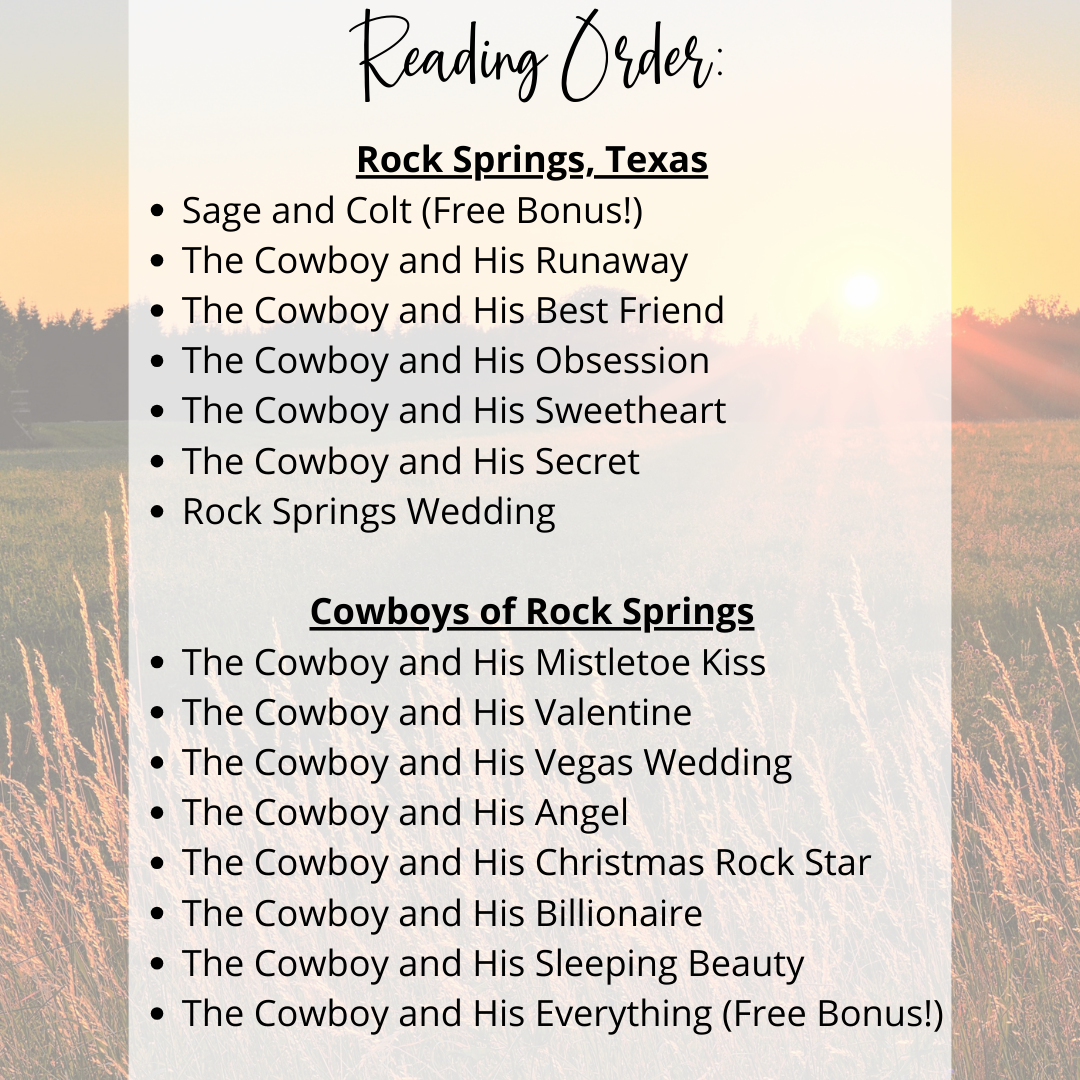 Reading Order:

Rock Springs, Texas

• Sage and Colt (Free Bonus!)
• The Cowboy and His Runaway
• The Cowboy and His Best Friend
• The Cowboy and His Obsession
• The Cowboy and His Sweetheart
• The Cowboy and His Secret
• Rock Springs Wedding

Cowboys of Rock Springs

• The Cowboy and His Mistletoe Kiss
• The Cowboy and His Valentine
• The Cowboy and His Vegas Wedding
• The Cowboy and His Angel
• The Cowboy and His Christmas Rock Star
• The Cowboy and His Billionaire
• The Cowboy and His Sleeping Beauty
• The Cowboy and His Everything (Free Bonus!)